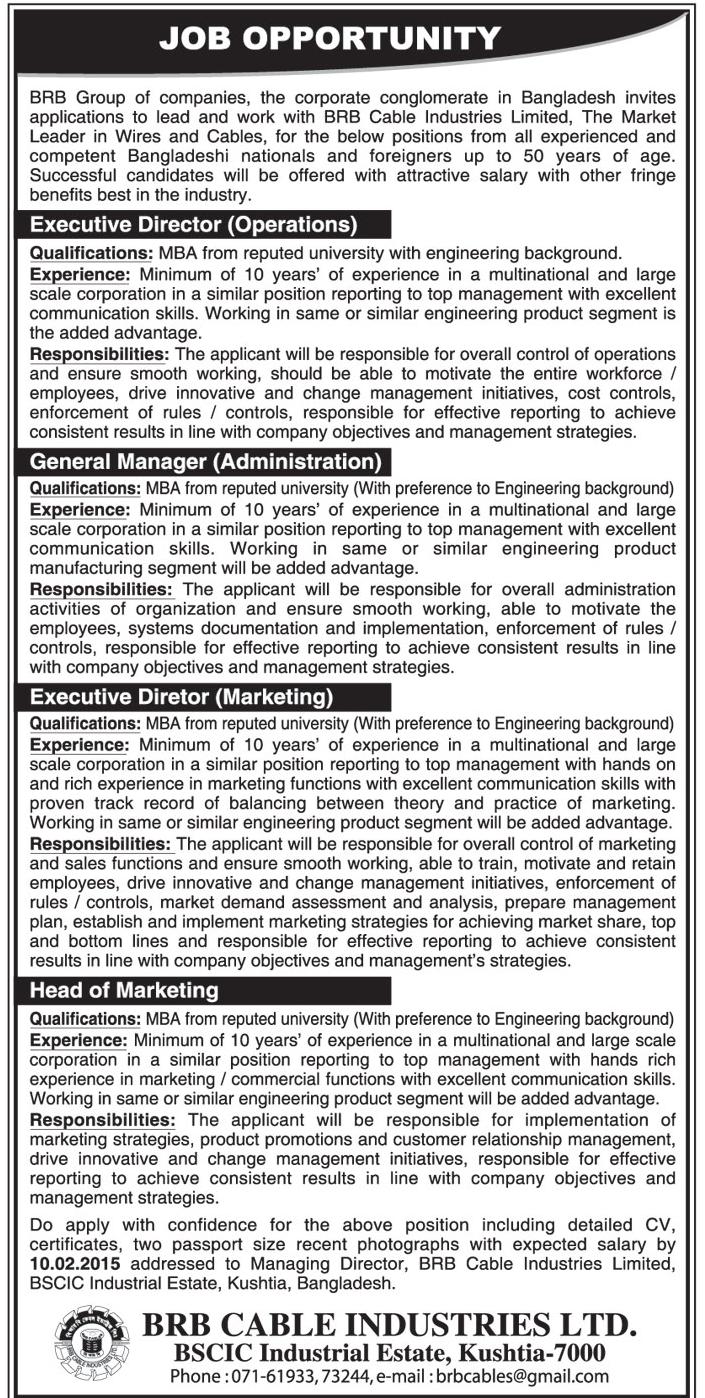 JOB OPPORTUNITY

BRB Group of companies, the corporate conglomerate in Bangladesh invites applications to lead and work with BRB Cable Industries Limited, The Market Leader in Wires and Cables, for the below positions from all experienced and competent Bangladeshi nationals and foreigners up to 50 years of age. Successful candidates will be offered with attractive salary with other fringe benefits best in the industry.

Executive Director (Operations)

Qualifications: MBA from reputed university with engineering background.
Experience: Minimum of 10 years' of experience in a multinational and large scale corporation in a similar position reporting to top management with excellent communication skills. Working in same or similar engineering product segment is the added advantage.
Responsibilities: The applicant will be responsible for overall control of operations and ensure smooth working, should be able to motivate the entire workforce / employees, drive innovative and change management initiatives, cost controls, enforcement of rules / controls, responsible for effective reporting to achieve consistent results in line with company objectives and management strategies.

General Manager (Administration)

Qualifications: MBA from reputed university (With preference to Engineering background)
Experience: Minimum of 10 years' of experience in a multinational and large scale corporation in a similar position reporting to top management with excellent communication skills. Working in same or similar engineering product manufacturing segment will be added advantage.
Responsibilities: The applicant will be responsible for overall administration activities of organization and ensure smooth working, able to motivate the employees, systems documentation and implementation, enforcement of rules / controls, responsible for effective reporting to achieve consistent results in line with company objectives and management strategies.

Executive Diretor (Marketing)

Qualifications: MBA from reputed university (With preference to Engineering background)
Experience: Minimum of 10 years' of experience in a multinational and large scale corporation in a similar position reporting to top management with hands on and rich experience in marketing functions with excellent communication skills with proven track record of balancing between theory and practice of marketing. Working in same or similar engineering product segment will be added advantage.
Responsibilities: The applicant will be responsible for overall control of marketing and sales functions and ensure smooth working, able to train, motivate and retain employees, drive innovative and change management initiatives, enforcement of rules / controls, market demand assessment and analysis, prepare management plan, establish and implement marketing strategies for achieving market share, top and bottom lines and responsible for effective reporting to achieve consistent results in line with company objectives and management's strategies.

Head of Marketing

Qualifications: MBA from reputed university (With preference to Engineering background)
Experience: Minimum of 10 years' of experience in a multinational and large scale corporation in a similar position reporting to top management with hands rich experience in marketing / commercial functions with excellent communication skills. Working in same or similar engineering product segment will be added advantage.
Responsibilities: The applicant will be responsible for implementation of marketing strategies, product promotions and customer relationship management, drive innovative and change management initiatives, responsible for effective reporting to achieve consistent results in line with company objectives and management strategies.

Do apply with confidence for the above position including detailed CV, certificates, two passport size recent photographs with expected salary by 10.02.2015 addressed to Managing Director, BRB Cable Industries Limited, BSCIC Industrial Estate, Kushtia, Bangladesh.

BRB CABLE INDUSTRIES LTD.
BSCIC Industrial Estate, Kushtia-7000
Phone : 071-61933, 73244, e-mail : brbcables@gmail.com